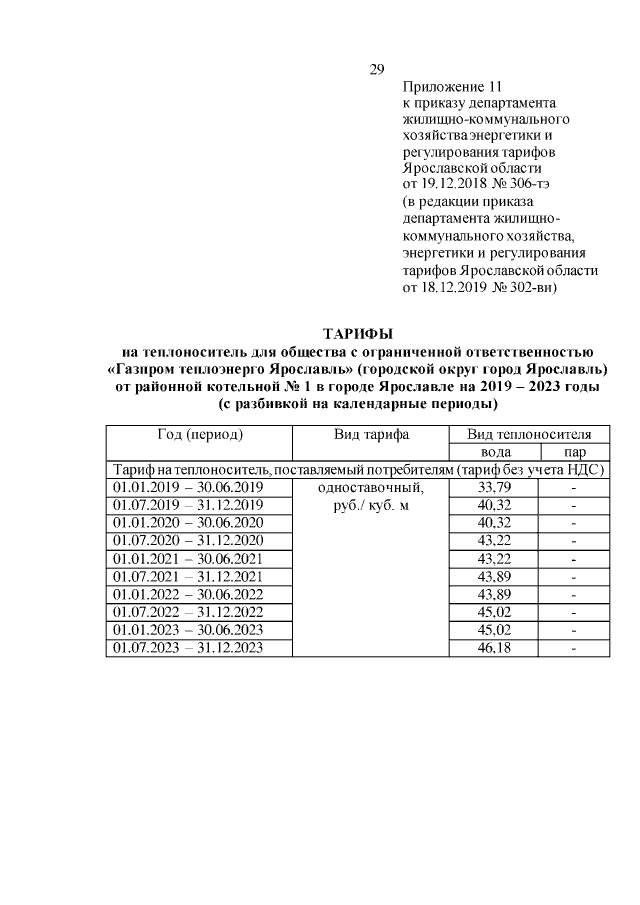 29

Приложение 11
к приказу департамента жилищно-коммунального хозяйства энергетики и регулирования тарифов Ярославской области от 19.12.2018 № 306-тэ
(в редакции приказа департамента жилищно-коммунального хозяйства, энергетики и регулирования тарифов Ярославской области от 18.12.2019 № 302-ви)

ТАРИФЫ
на теплоноситель для общества с ограниченной ответственностью «Газпром теплоэнерго Ярославль» (городской округ город Ярославль) от районной котельной № 1 в городе Ярославле на 2019 – 2023 годы (с разбивкой на календарные периоды)

| Год (период) | Вид тарифа | Вид теплоносителя | |
|---|---|---|---|
| | | вода | пар |
| Тариф на теплоноситель, поставляемый потребителям (тариф без учета НДС) | | | |
| 01.01.2019 – 30.06.2019 | одноставочный, руб./ куб. м | 33,79 | - |
| 01.07.2019 – 31.12.2019 | | 40,32 | - |
| 01.01.2020 – 30.06.2020 | | 40,32 | - |
| 01.07.2020 – 31.12.2020 | | 43,22 | - |
| 01.01.2021 – 30.06.2021 | | 43,22 | - |
| 01.07.2021 – 31.12.2021 | | 43,89 | - |
| 01.01.2022 – 30.06.2022 | | 43,89 | - |
| 01.07.2022 – 31.12.2022 | | 45,02 | - |
| 01.01.2023 – 30.06.2023 | | 45,02 | - |
| 01.07.2023 – 31.12.2023 | | 46,18 | - |